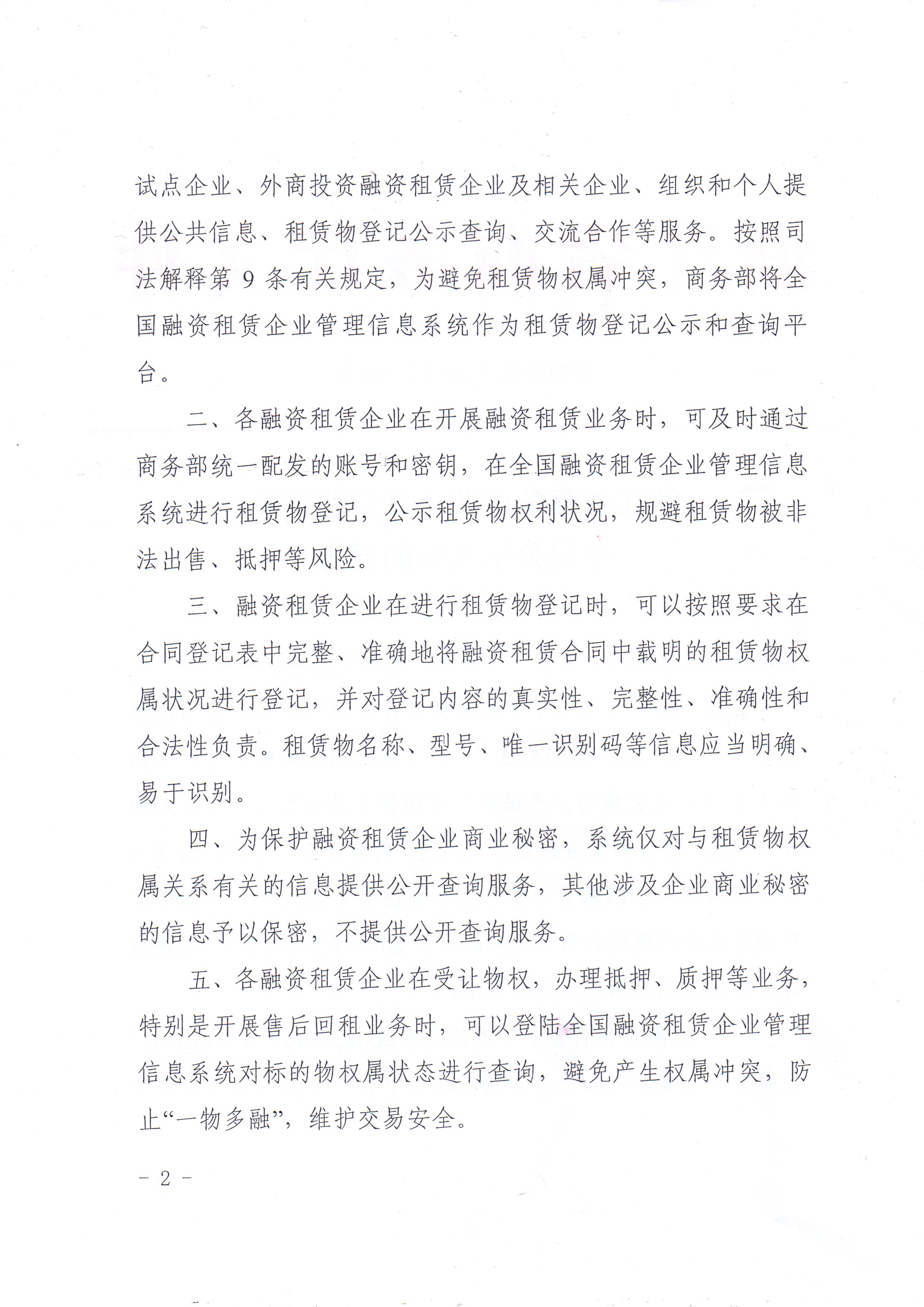 试点企业、外商投资融资租赁企业及相关企业、组织和个人提供公共信息、租赁物登记公示查询、交流合作等服务。按照司法解释第 9 条有关规定，为避免租赁物权属冲突，商务部将全国融资租赁企业管理信息系统作为租赁物登记公示和查询平台。

二、各融资租赁企业在开展融资租赁业务时，可及时通过商务部统一配发的账号和密钥，在全国融资租赁企业管理信息系统进行租赁物登记，公示租赁物权利状况，规避租赁物被非法出售、抵押等风险。

三、融资租赁企业在进行租赁物登记时，可以按照要求在合同登记表中完整、准确地将融资租赁合同中载明的租赁物权属状况进行登记，并对登记内容的真实性、完整性、准确性和合法性负责。租赁物名称、型号、唯一识别码等信息应当明确、易于识别。

四、为保护融资租赁企业商业秘密，系统仅对与租赁物权属关系有关的信息提供公开查询服务，其他涉及企业商业秘密的信息予以保密，不提供公开查询服务。

五、各融资租赁企业在受让物权，办理抵押、质押等业务，特别是开展售后回租业务时，可以登陆全国融资租赁企业管理信息系统对标的物权属状态进行查询，避免产生权属冲突，防止“一物多融”，维护交易安全。

- 2 -